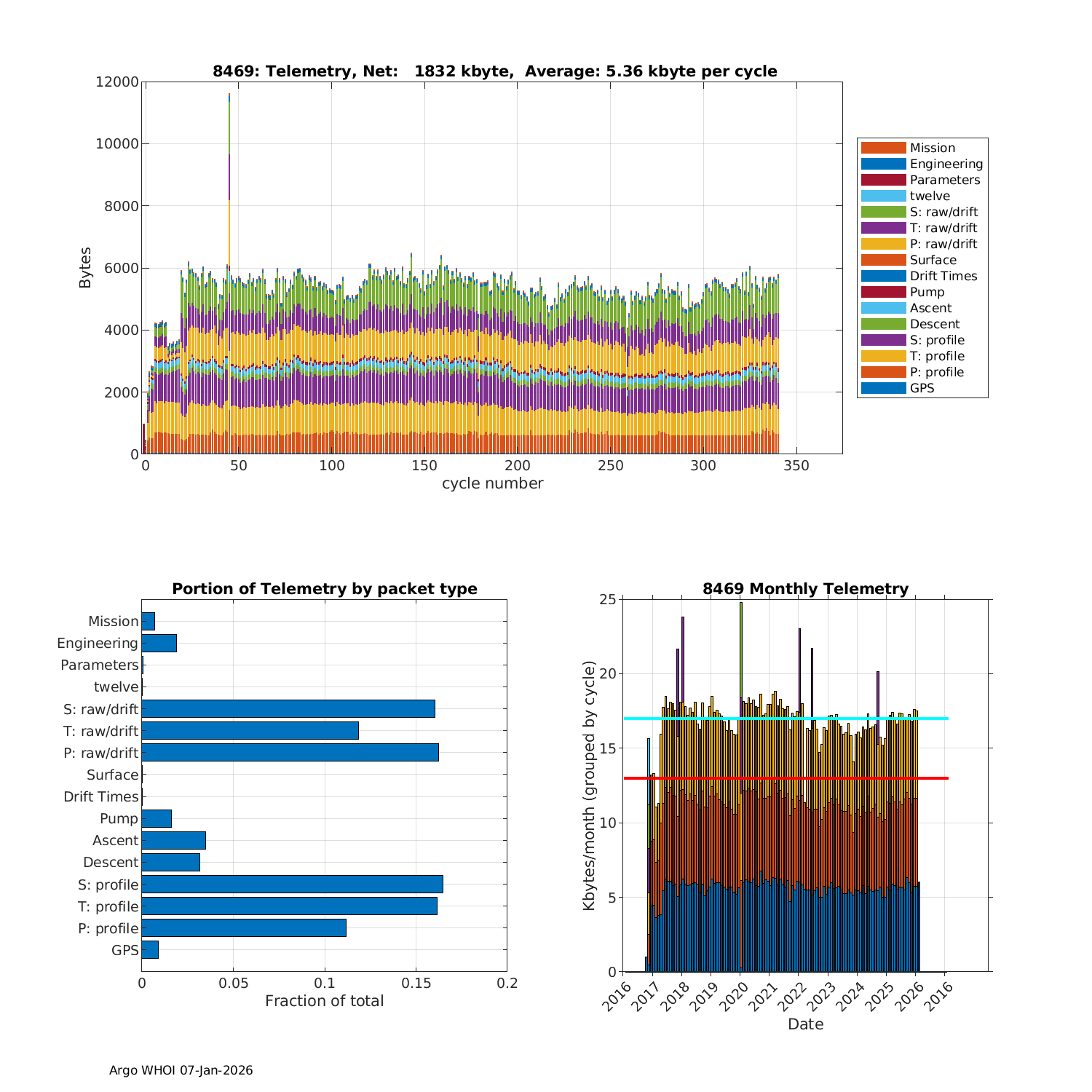 8469: Telemetry, Net: 1832 kbyte, Average: 5.36 kbyte per cycle

Bytes

12000
10000
8000
6000
4000
2000
0

0 50 100 150 200 250 300 350
cycle number

Mission
Engineering
Parameters
twelve
S: raw/drift
T: raw/drift
P: raw/drift
Surface
Drift Times
Pump
Ascent
Descent
S: profile
T: profile
P: profile
GPS

Portion of Telemetry by packet type

Mission
Engineering
Parameters
twelve
S: raw/drift
T: raw/drift
P: raw/drift
Surface
Drift Times
Pump
Ascent
Descent
S: profile
T: profile
P: profile
GPS

0 0.05 0.1 0.15 0.2
Fraction of total

8469 Monthly Telemetry

Kbytes/month (grouped by cycle)

25
20
15
10
5
0

2016 2017 2018 2019 2020 2021 2022 2023 2024 2025 2026 2016
Date

Argo WHOI 07-Jan-2026